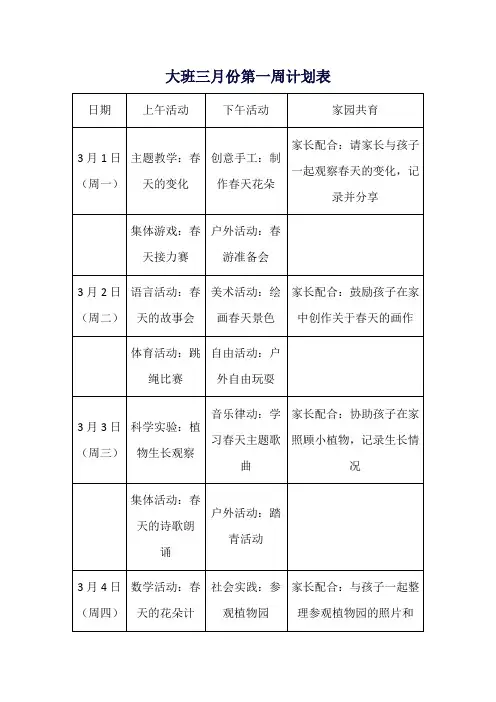 大班三月份第一周计划表

| 日期 | 上午活动 | 下午活动 | 家园共育 |
|---|---|---|---|
| 3月1日（周一） | 主题教学：春天的变化 | 创意手工：制作春天花朵 | 家长配合：请家长与孩子一起观察春天的变化，记录并分享 |
| | 集体游戏：春天接力赛 | 户外活动：春游准备会 | |
| 3月2日（周二） | 语言活动：春天的故事会 | 美术活动：绘画春天景色 | 家长配合：鼓励孩子在家中创作关于春天的画作 |
| | 体育活动：跳绳比赛 | 自由活动：户外自由玩耍 | |
| 3月3日（周三） | 科学实验：植物生长观察 | 音乐律动：学习春天主题歌曲 | 家长配合：协助孩子在家照顾小植物，记录生长情况 |
| | 集体活动：春天的诗歌朗诵 | 户外活动：踏青活动 | |
| 3月4日（周四） | 数学活动：春天的花朵计 | 社会实践：参观植物园 | 家长配合：与孩子一起整理参观植物园的照片和 |